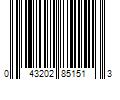 0 43202 85151 3